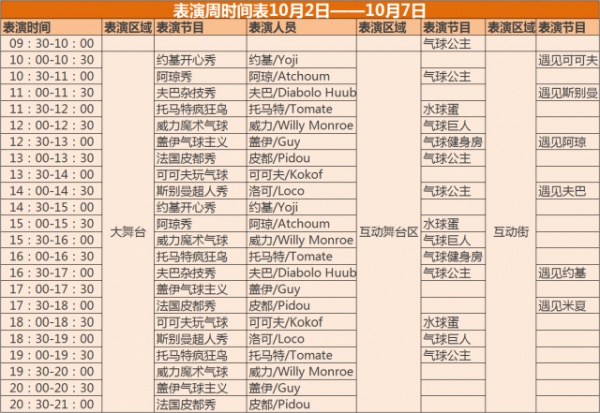 表演周时间表10月2日——10月7日

| 表演时间 | 表演区域 | 表演节目 | 表演人员 | 表演区域 | 表演节目 | 表演区域 | 表演节目 |
|---|---|---|---|---|---|---|---|
| 09：30-10：00 | | | | | 气球公主 | | |
| 10：00-10：30 | 大舞台 | 约基开心秀 | 约基/Yoji | 互动舞台区 | | 互动街 | 遇见可可夫 |
| 10：30-11：00 | | 阿琼秀 | 阿琼/Atchoum | | 气球公主 | | |
| 11：00-11：30 | | 夫巴杂技秀 | 夫巴/Diabolo Huub | | | | 遇见斯别曼 |
| 11：30-12：00 | | 托马特疯狂鸟 | 托马特/Tomate | | 水球蛋 | | |
| 12：00-12：30 | | 威力魔术气球 | 威力/Willy Monroe | | 气球巨人 | | |
| 12：30-13：00 | | 盖伊气球主义 | 盖伊/Guy | | 气球健身房 | | 遇见阿琼 |
| 13：00-13：30 | | 法国皮都秀 | 皮都/Pidou | | 气球公主 | | |
| 13：30-14：00 | | 可可夫玩气球 | 可可夫/Kokof | | | | |
| 14：00-14：30 | | 斯别曼超人秀 | 洛可/Loco | | 气球公主 | | 遇见夫巴 |
| 14：30-15：00 | | 约基开心秀 | 约基/Yoji | | | | |
| 15：00-15：30 | | 阿琼秀 | 阿琼/Atchoum | | 水球蛋 | | |
| 15：30-16：00 | | 威力魔术气球 | 威力/Willy Monroe | | 气球巨人 | | |
| 16：00-16：30 | | 托马特疯狂鸟 | 托马特/Tomate | | 气球健身房 | | |
| 16：30-17：00 | | 夫巴杂技秀 | 夫巴/Diabolo Huub | | 气球公主 | | 遇见约基 |
| 17：00-17：30 | | 盖伊气球主义 | 盖伊/Guy | | | | |
| 17：30-18：00 | | 法国皮都秀 | 皮都/Pidou | | | | 遇见米夏 |
| 18：00-18：30 | | 可可夫玩气球 | 可可夫/Kokof | | 水球蛋 | | |
| 18：30-19：00 | | 斯别曼超人秀 | 洛可/Loco | | 气球巨人 | | |
| 19：00-19：30 | | 托马特疯狂鸟 | 托马特/Tomate | | 气球公主 | | |
| 19：30-20：00 | | 威力魔术气球 | 威力/Willy Monroe | | | | |
| 20：00-20：30 | | 盖伊气球主义 | 盖伊/Guy | | | | |
| 20：30-21：00 | | 法国皮都秀 | 皮都/Pidou | | | | |